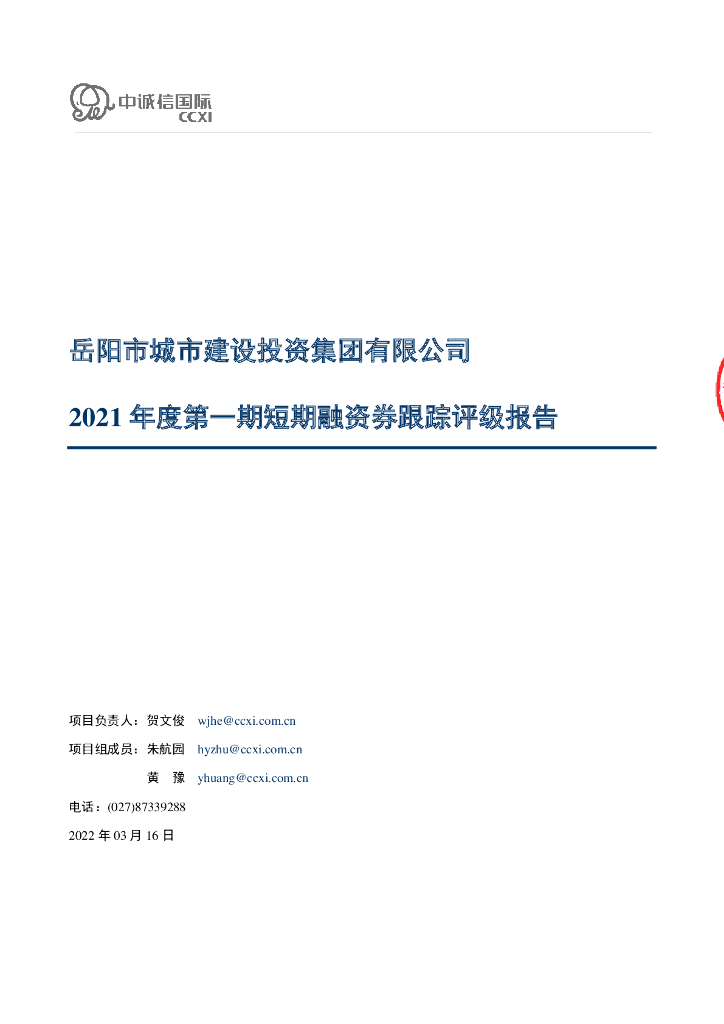 中诚信国际
CCXI

岳阳市城市建设投资集团有限公司

2021年度第一期短期融资券跟踪评级报告

项目负责人：贺文俊 wjhe@ccxi.com.cn

项目组成员：朱航园 hyzhu@ccxi.com.cn

黄 豫 yhuang@ccxi.com.cn

电话：(027)87339288

2022年03月16日